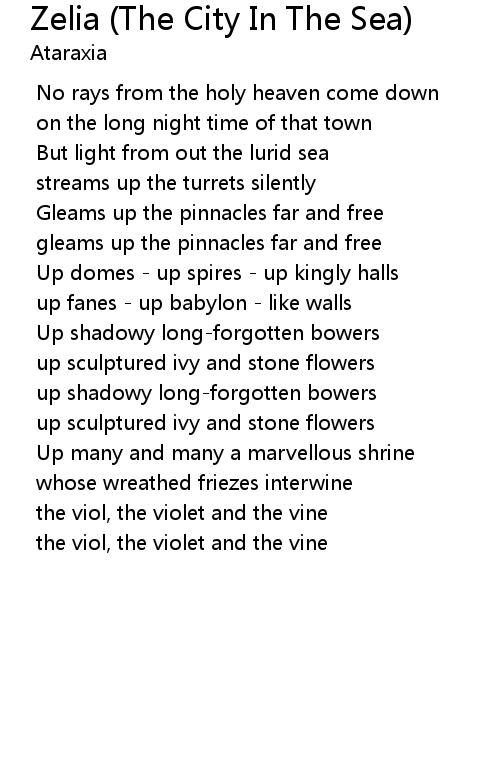 Zelia (The City In The Sea)
Ataraxia

No rays from the holy heaven come down
on the long night time of that town
But light from out the lurid sea
streams up the turrets silently
Gleams up the pinnacles far and free
gleams up the pinnacles far and free
Up domes - up spires - up kingly halls
up fanes - up babylon - like walls
Up shadowy long-forgotten bowers
up sculptured ivy and stone flowers
up shadowy long-forgotten bowers
up sculptured ivy and stone flowers
Up many and many a marvellous shrine
whose wreathed friezes interwine
the viol, the violet and the vine
the viol, the violet and the vine